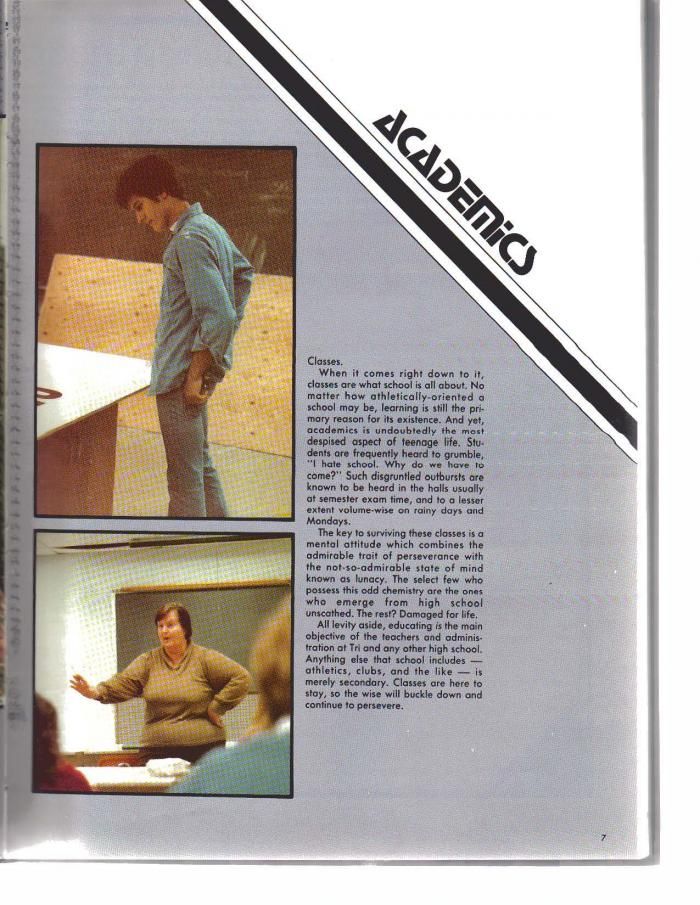 ACADEMICS

Classes.

When it comes right down to it, classes are what school is all about. No matter how athletically-oriented a school may be, learning is still the primary reason for its existence. And yet, academics is undoubtedly the most despised aspect of teenage life. Students are frequently heard to grumble, "I hate school. Why do we have to come?" Such disgruntled outbursts are known to be heard in the halls usually at semester exam time, and to a lesser extent volume-wise on rainy days and Mondays.

The key to surviving these classes is a mental attitude which combines the admirable trait of perseverance with the not-so-admirable state of mind known as lunacy. The select few who possess this odd chemistry are the ones who emerge from high school unscathed. The rest? Damaged for life.

All levity aside, educating is the main objective of the teachers and administration at Tri and any other high school. Anything else that school includes — athletics, clubs, and the like — is merely secondary. Classes are here to stay, so the wise will buckle down and continue to persevere.

7